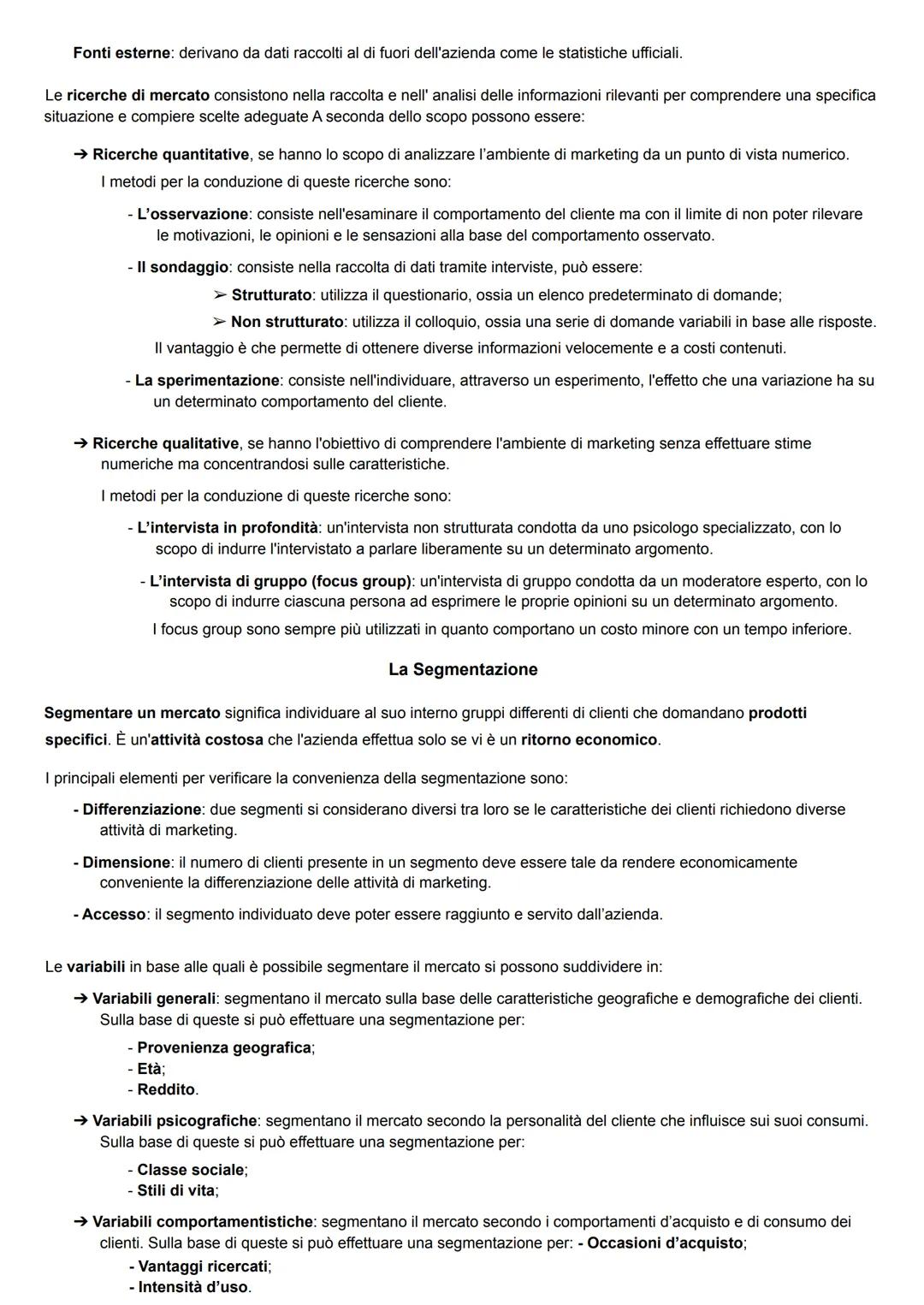 Fonti esterne: derivano da dati raccolti al di fuori dell'azienda come le statistiche ufficiali.

Le ricerche di mercato consistono nella raccolta e nell' analisi delle informazioni rilevanti per comprendere una specifica situazione e compiere scelte adeguate A seconda dello scopo possono essere:

➔ Ricerche quantitative, se hanno lo scopo di analizzare l'ambiente di marketing da un punto di vista numerico.
I metodi per la conduzione di queste ricerche sono:

- L'osservazione: consiste nell'esaminare il comportamento del cliente ma con il limite di non poter rilevare le motivazioni, le opinioni e le sensazioni alla base del comportamento osservato.

- Il sondaggio: consiste nella raccolta di dati tramite interviste, può essere:
➢ Strutturato: utilizza il questionario, ossia un elenco predeterminato di domande;
➢ Non strutturato: utilizza il colloquio, ossia una serie di domande variabili in base alle risposte.
Il vantaggio è che permette di ottenere diverse informazioni velocemente e a costi contenuti.

- La sperimentazione: consiste nell'individuare, attraverso un esperimento, l'effetto che una variazione ha su un determinato comportamento del cliente.

➔ Ricerche qualitative, se hanno l'obiettivo di comprendere l'ambiente di marketing senza effettuare stime numeriche ma concentrandosi sulle caratteristiche.

I metodi per la conduzione di queste ricerche sono:

- L'intervista in profondità: un'intervista non strutturata condotta da uno psicologo specializzato, con lo scopo di indurre l'intervistato a parlare liberamente su un determinato argomento.

- L'intervista di gruppo (focus group): un'intervista di gruppo condotta da un moderatore esperto, con lo scopo di indurre ciascuna persona ad esprimere le proprie opinioni su un determinato argomento.
I focus group sono sempre più utilizzati in quanto comportano un costo minore con un tempo inferiore.

La Segmentazione

Segmentare un mercato significa individuare al suo interno gruppi differenti di clienti che domandano prodotti specifici. È un'attività costosa che l'azienda effettua solo se vi è un ritorno economico.

I principali elementi per verificare la convenienza della segmentazione sono:

- Differenziazione: due segmenti si considerano diversi tra loro se le caratteristiche dei clienti richiedono diverse attività di marketing.

- Dimensione: il numero di clienti presente in un segmento deve essere tale da rendere economicamente conveniente la differenziazione delle attività di marketing.

- Accesso: il segmento individuato deve poter essere raggiunto e servito dall'azienda.

Le variabili in base alle quali è possibile segmentare il mercato si possono suddividere in:

➔ Variabili generali: segmentano il mercato sulla base delle caratteristiche geografiche e demografiche dei clienti. Sulla base di queste si può effettuare una segmentazione per:
- Provenienza geografica;
- Età;
- Reddito.

➔ Variabili psicografiche: segmentano il mercato secondo la personalità del cliente che influisce sui suoi consumi. Sulla base di queste si può effettuare una segmentazione per:
- Classe sociale;
- Stili di vita;

➔ Variabili comportamentistiche: segmentano il mercato secondo i comportamenti d'acquisto e di consumo dei clienti. Sulla base di queste si può effettuare una segmentazione per: - Occasioni d'acquisto;
- Vantaggi ricercati;
- Intensità d'uso.